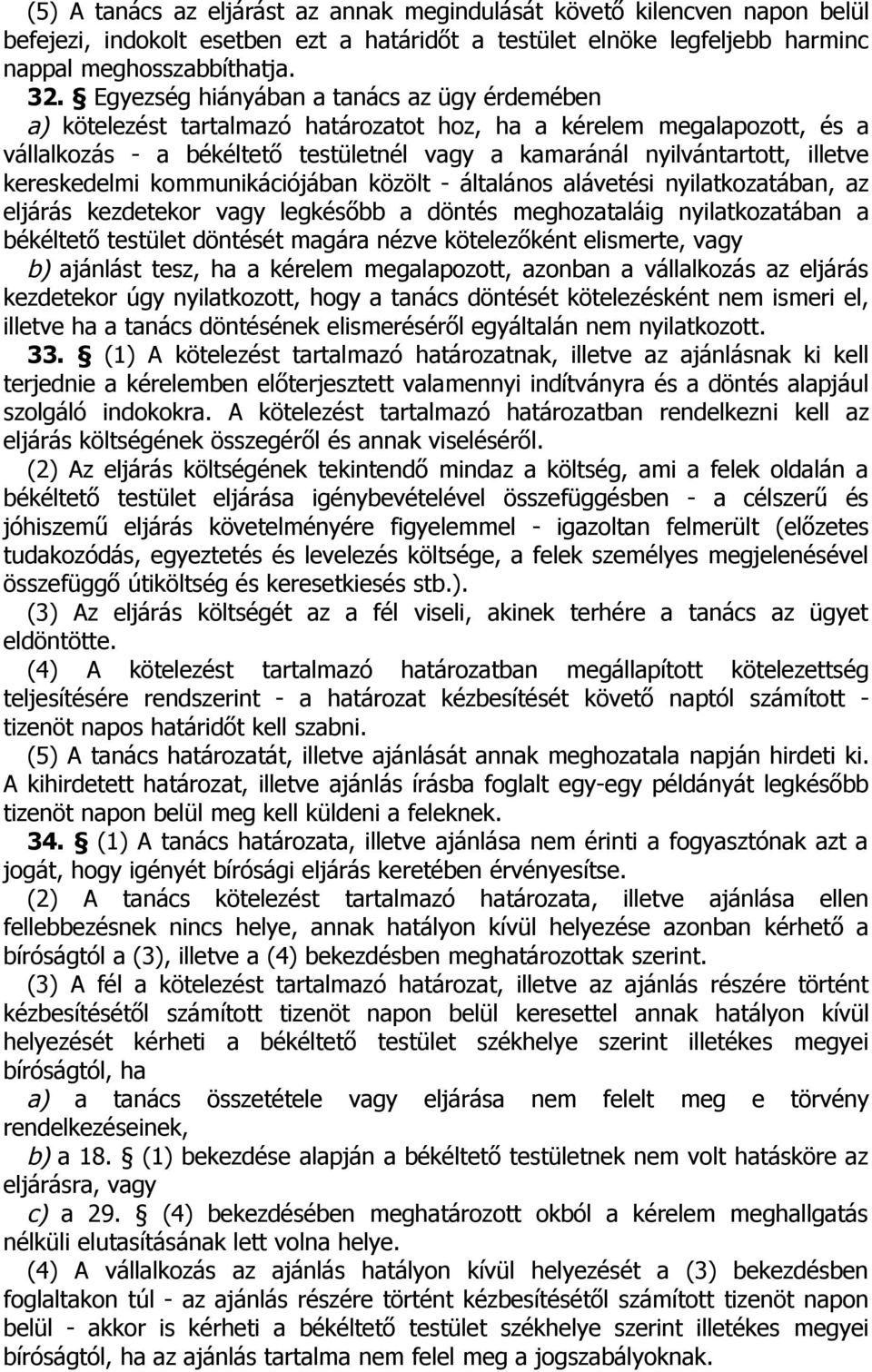 (5) A tanács az eljárást az annak megindulását követő kilencven napon belül befejezi, indokolt esetben ezt a határidőt a testület elnöke legfeljebb harminc nappal meghosszabbíthatja.

32. § Egyezség hiányában a tanács az ügy érdemében

a) kötelezést tartalmazó határozatot hoz, ha a kérelem megalapozott, és a vállalkozás - a békéltető testületnél vagy a kamaránál nyilvántartott, illetve kereskedelmi kommunikációjában közölt - általános alávetési nyilatkozatában, az eljárás kezdetekor vagy legkésőbb a döntés meghozataláig nyilatkozatában a békéltető testület döntését magára nézve kötelezőként elismerte, vagy

b) ajánlást tesz, ha a kérelem megalapozott, azonban a vállalkozás az eljárás kezdetekor úgy nyilatkozott, hogy a tanács döntését kötelezésként nem ismeri el, illetve ha a tanács döntésének elismeréséről egyáltalán nem nyilatkozott.

33. § (1) A kötelezést tartalmazó határozatnak, illetve az ajánlásnak ki kell terjednie a kérelemben előterjesztett valamennyi indítványra és a döntés alapjául szolgáló indokokra. A kötelezést tartalmazó határozatban rendelkezni kell az eljárás költségének összegéről és annak viseléséről.

(2) Az eljárás költségének tekintendő mindaz a költség, ami a felek oldalán a békéltető testület eljárása igénybevételével összefüggésben - a célszerű és jóhiszemű eljárás követelményére figyelemmel - igazoltan felmerült (előzetes tudakozódás, egyeztetés és levelezés költsége, a felek személyes megjelenésével összefüggő útiköltség és keresetkiesés stb.).

(3) Az eljárás költségét az a fél viseli, akinek terhére a tanács az ügyet eldöntötte.

(4) A kötelezést tartalmazó határozatban megállapított kötelezettség teljesítésére rendszerint - a határozat kézbesítését követő naptól számított - tizenöt napos határidőt kell szabni.

(5) A tanács határozatát, illetve ajánlását annak meghozatala napján hirdeti ki. A kihirdetett határozat, illetve ajánlás írásba foglalt egy-egy példányát legkésőbb tizenöt napon belül meg kell küldeni a feleknek.

34. § (1) A tanács határozata, illetve ajánlása nem érinti a fogyasztónak azt a jogát, hogy igényét bírósági eljárás keretében érvényesítse.

(2) A tanács kötelezést tartalmazó határozata, illetve ajánlása ellen fellebbezésnek nincs helye, annak hatályon kívül helyezése azonban kérhető a bíróságtól a (3), illetve a (4) bekezdésben meghatározottak szerint.

(3) A fél a kötelezést tartalmazó határozat, illetve az ajánlás részére történt kézbesítésétől számított tizenöt napon belül keresettel annak hatályon kívül helyezését kérheti a békéltető testület székhelye szerint illetékes megyei bíróságtól, ha

a) a tanács összetétele vagy eljárása nem felelt meg e törvény rendelkezéseinek,

b) a 18. § (1) bekezdése alapján a békéltető testületnek nem volt hatásköre az eljárásra, vagy

c) a 29. § (4) bekezdésében meghatározott okból a kérelem meghallgatás nélküli elutasításának lett volna helye.

(4) A vállalkozás az ajánlás hatályon kívül helyezését a (3) bekezdésben foglaltakon túl - az ajánlás részére történt kézbesítésétől számított tizenöt napon belül - akkor is kérheti a békéltető testület székhelye szerint illetékes megyei bíróságtól, ha az ajánlás tartalma nem felel meg a jogszabályoknak.